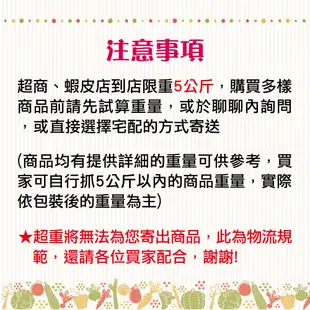 注意事項

超商、蝦皮店到店限重5公斤，購買多樣商品前請先試算重量，或於聊聊內詢問，或直接選擇宅配的方式寄送

(商品均有提供詳細的重量可供參考，買家可自行抓5公斤以內的商品重量，實際依包裝後的重量為主)

★超重將無法為您寄出商品，此為物流規範，還請各位買家配合，謝謝!